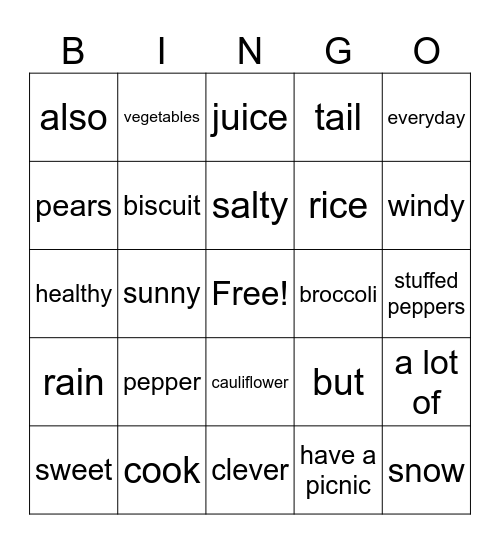 | B | I | N | G | O |
|---|---|---|---|---|
| also | vegetables | juice | tail | everyday |
| pears | biscuit | salty | rice | windy |
| healthy | sunny | Free! | broccoli | stuffed peppers |
| rain | pepper | cauliflower | but | a lot of |
| sweet | cook | clever | have a picnic | snow |